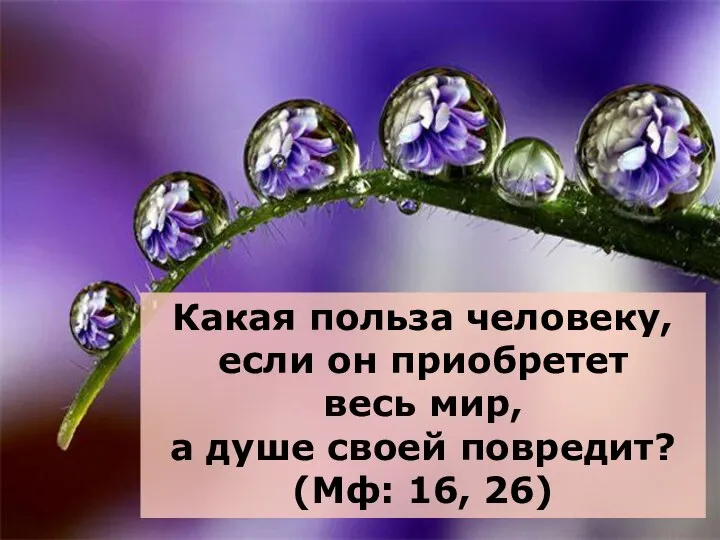 Какая польза человеку, если он приобретет весь мир, а душе своей повредит? (Мф: 16, 26)